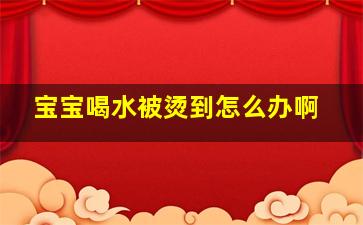 宝宝喝水被烫到怎么办啊